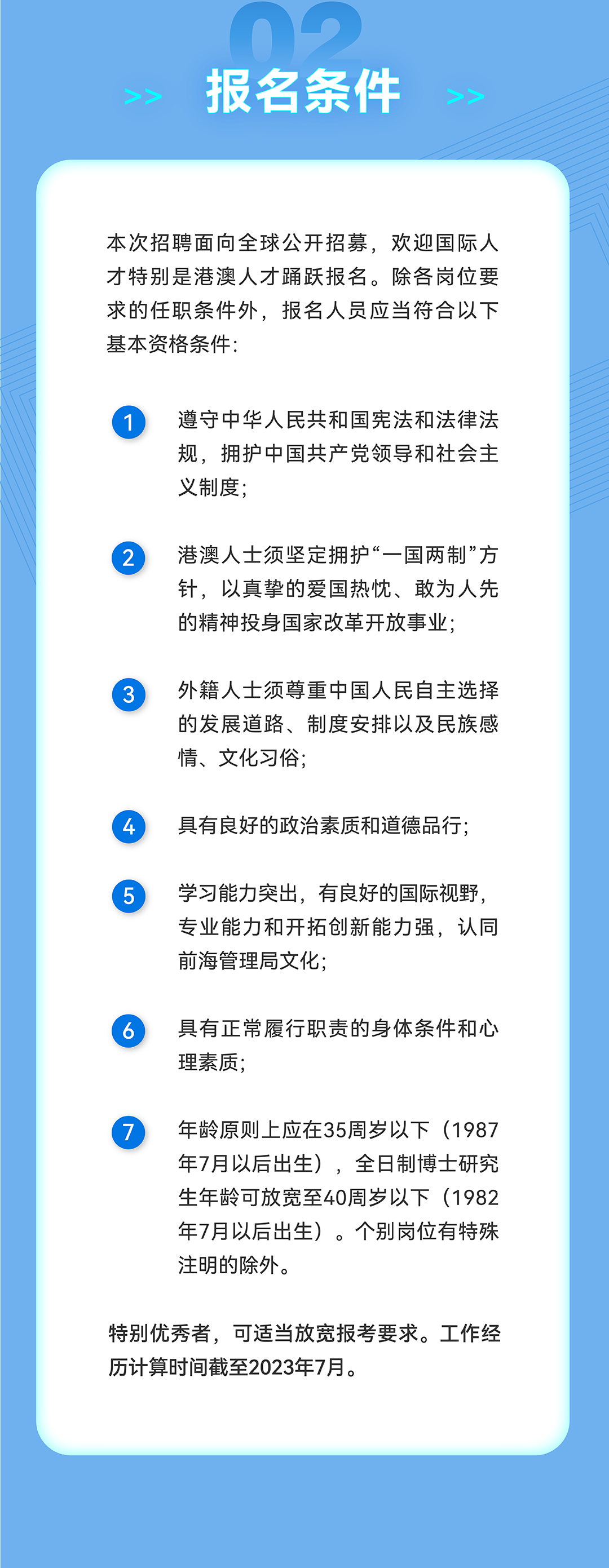 02

>> 报名条件 >>

本次招聘面向全球公开招募，欢迎国际人才特别是港澳人才踊跃报名。除各岗位要求的任职条件外，报名人员应当符合以下基本资格条件：

1 遵守中华人民共和国宪法和法律法规，拥护中国共产党领导和社会主义制度；

2 港澳人士须坚定拥护“一国两制”方针，以真挚的爱国热忱、敢为人先的精神投身国家改革开放事业；

3 外籍人士须尊重中国人民自主选择的发展道路、制度安排以及民族感情、文化习俗；

4 具有良好的政治素质和道德品行；

5 学习能力突出，有良好的国际视野，专业能力和开拓创新能力强，认同前海管理局文化；

6 具有正常履行职责的身体条件和心理素质；

7 年龄原则上应在35周岁以下（1987年7月以后出生），全日制博士研究生年龄可放宽至40周岁以下（1982年7月以后出生）。个别岗位有特殊注明的除外。

特别优秀者，可适当放宽报考要求。工作经历计算时间截至2023年7月。